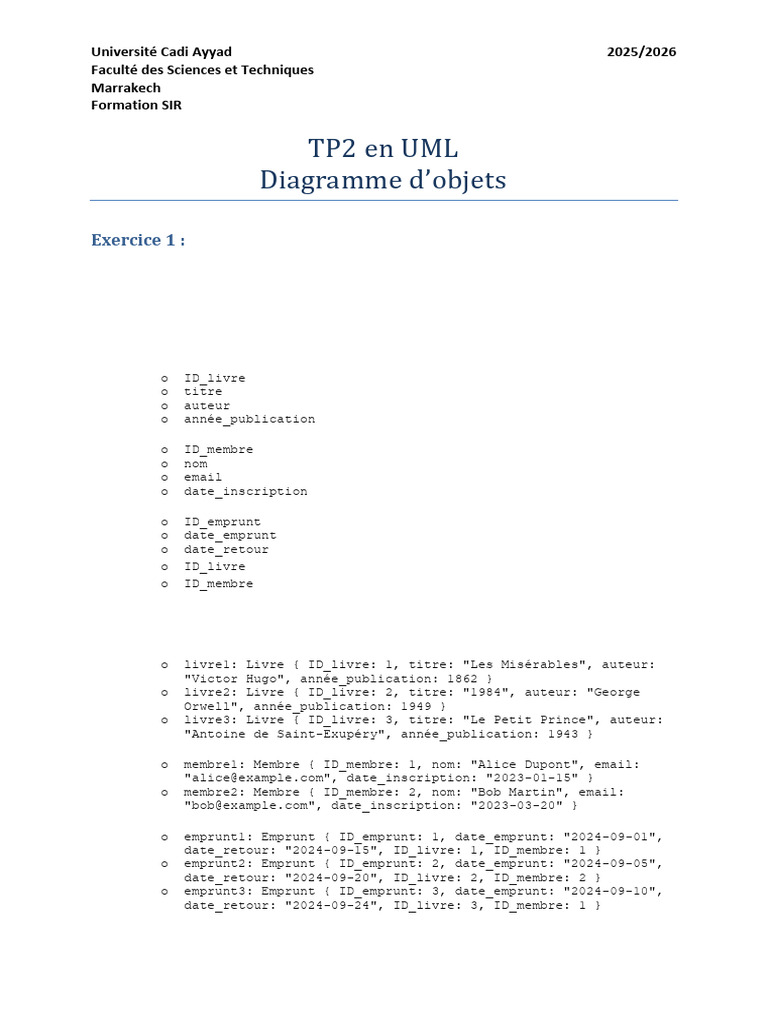 Université Cadi Ayyad
Faculté des Sciences et Techniques
Marrakech
Formation SIR

2025/2026

TP2 en UML
Diagramme d'objets

Exercice 1 :

o ID_livre
o titre
o auteur
o année_publication

o ID_membre
o nom
o email
o date_inscription

o ID_emprunt
o date_emprunt
o date_retour
o ID_livre
o ID_membre

o livre1: Livre { ID_livre: 1, titre: "Les Misérables", auteur: "Victor Hugo", année_publication: 1862 }
o livre2: Livre { ID_livre: 2, titre: "1984", auteur: "George Orwell", année_publication: 1949 }
o livre3: Livre { ID_livre: 3, titre: "Le Petit Prince", auteur: "Antoine de Saint-Exupéry", année_publication: 1943 }

o membre1: Membre { ID_membre: 1, nom: "Alice Dupont", email: "alice@example.com", date_inscription: "2023-01-15" }
o membre2: Membre { ID_membre: 2, nom: "Bob Martin", email: "bob@example.com", date_inscription: "2023-03-20" }

o emprunt1: Emprunt { ID_emprunt: 1, date_emprunt: "2024-09-01", date_retour: "2024-09-15", ID_livre: 1, ID_membre: 1 }
o emprunt2: Emprunt { ID_emprunt: 2, date_emprunt: "2024-09-05", date_retour: "2024-09-20", ID_livre: 2, ID_membre: 2 }
o emprunt3: Emprunt { ID_emprunt: 3, date_emprunt: "2024-09-10", date_retour: "2024-09-24", ID_livre: 3, ID_membre: 1 }